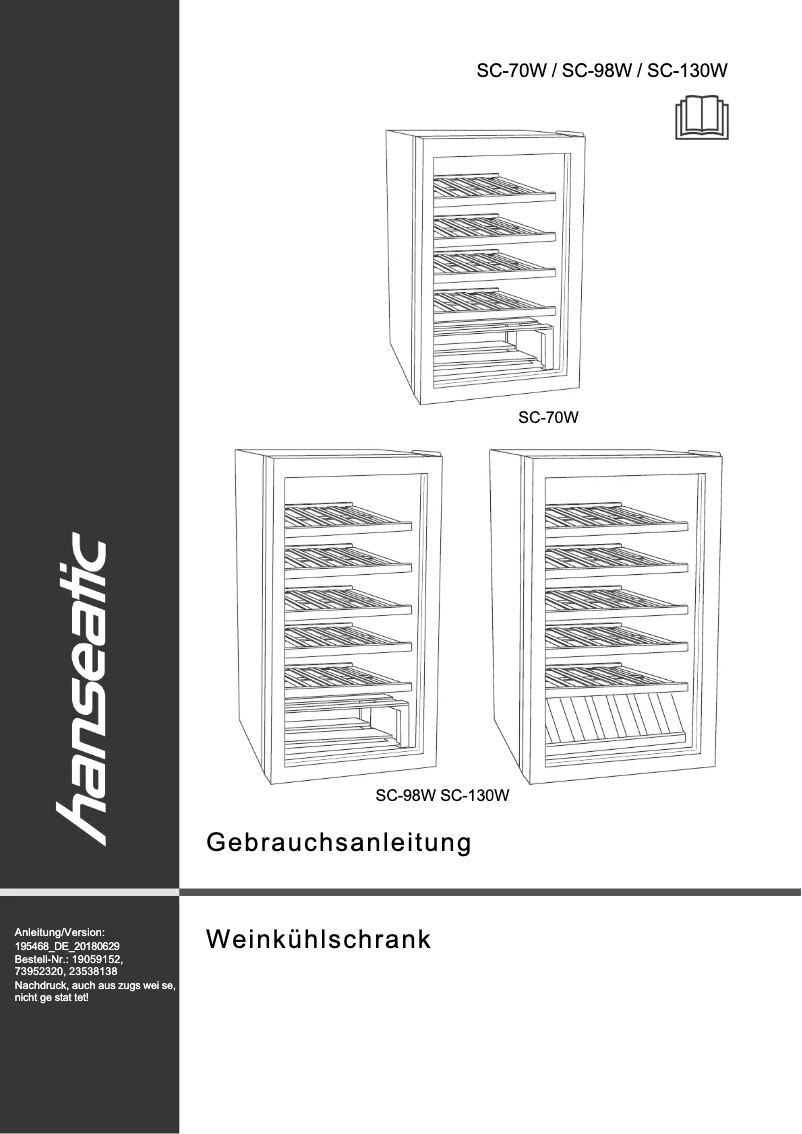 SC-70W / SC-98W / SC-130W

SC-70W

SC-98W SC-130W

hanseatic

Gebrauchsanleitung

Weinkühlschrank

Anleitung/Version: 195468_DE_20180629
Bestell-Nr.: 19059152, 73952320, 23538138
Nachdruck, auch aus zugs wei se, nicht ge stat tet!